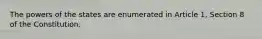 The powers of the states are enumerated in Article 1, Section 8 of the Constitution.